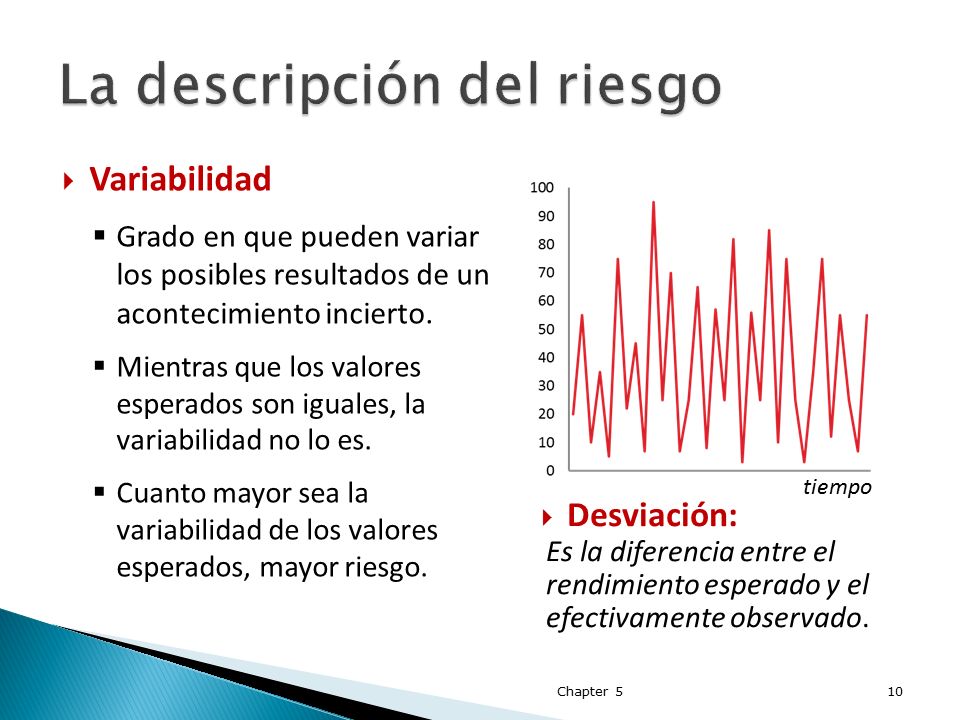 La descripción del riesgo

Variabilidad

Grado en que pueden variar los posibles resultados de un acontecimiento incierto.

Mientras que los valores esperados son iguales, la variabilidad no lo es.

Cuanto mayor sea la variabilidad de los valores esperados, mayor riesgo.

100
90
80
70
60
50
40
30
20
10
0
tiempo

Desviación:
Es la diferencia entre el rendimiento esperado y el efectivamente observado.

Chapter 5

10